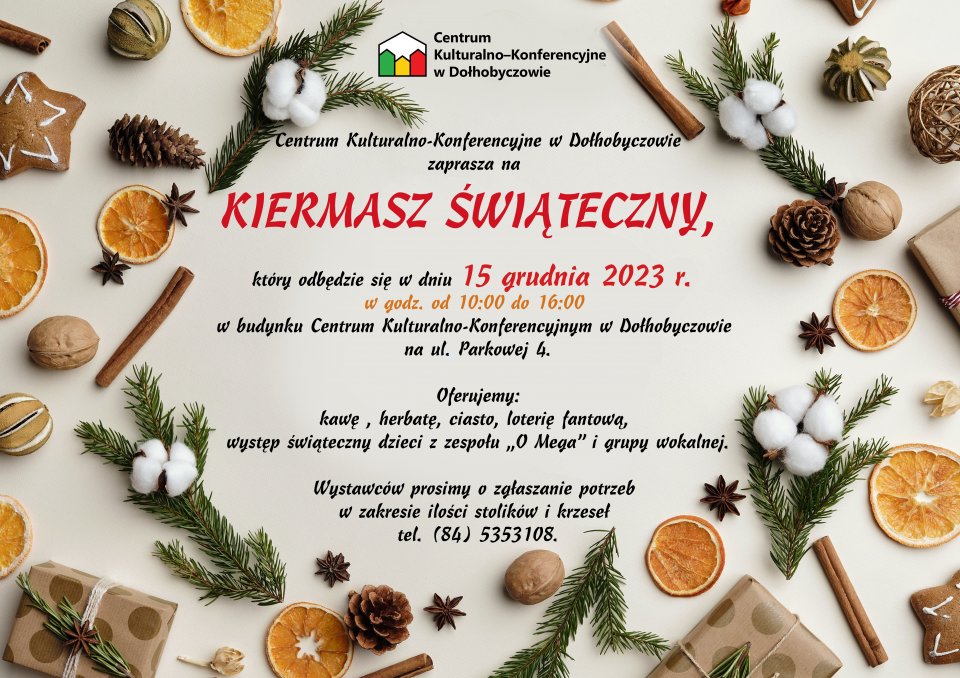 Centrum
Kulturalno–Konferencyjne
w Dołhobyczowie

Centrum Kulturalno-Konferencyjne w Dołhobyczowie
zaprasza na

KIERMASZ ŚWIĄTECZNY,

który odbędzie się w dniu 15 grudnia 2023 r.
w godz. od 10:00 do 16:00
w budynku Centrum Kulturalno-Konferencyjnym w Dołhobyczowie
na ul. Parkowej 4.

Oferujemy:
kawę , herbatę, ciasto, loterię fantową,
występ świąteczny dzieci z zespołu „O Mega" i grupy wokalnej.

Wystawców prosimy o zgłaszanie potrzeb
w zakresie ilości stolików i krzeseł
tel. (84) 5353108.